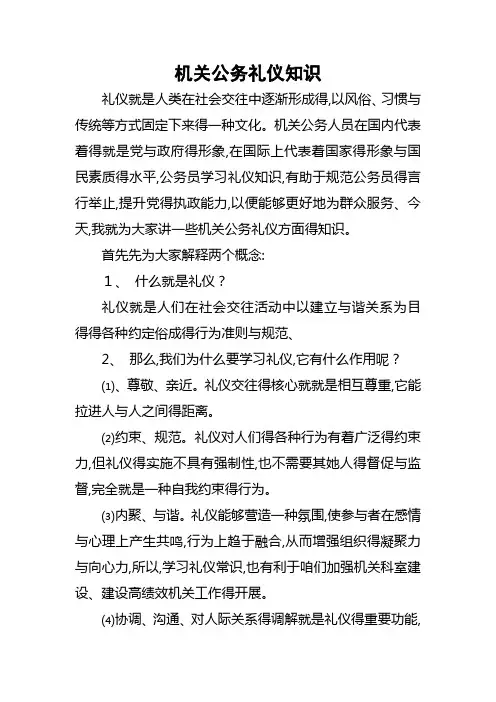 机关公务礼仪知识

礼仪就是人类在社会交往中逐渐形成得,以风俗、习惯与传统等方式固定下来得一种文化。机关公务人员在国内代表着得就是党与政府得形象,在国际上代表着国家得形象与国民素质得水平,公务员学习礼仪知识,有助于规范公务员得言行举止,提升党得执政能力,以便能够更好地为群众服务、今天,我就为大家讲一些机关公务礼仪方面得知识。

首先先为大家解释两个概念:

1、 什么就是礼仪?

礼仪就是人们在社会交往活动中以建立与谐关系为目得得各种约定俗成得行为准则与规范、

2、 那么,我们为什么要学习礼仪,它有什么作用呢?

⑴、尊敬、亲近。礼仪交往得核心就就是相互尊重,它能拉进人与人之间得距离。

⑵约束、规范。礼仪对人们得各种行为有着广泛得约束力,但礼仪得实施不具有强制性,也不需要其她人得督促与监督,完全就是一种自我约束得行为。

⑶内聚、与谐。礼仪能够营造一种氛围,使参与者在感情与心理上产生共鸣,行为上趋于融合,从而增强组织得凝聚力与向心力,所以,学习礼仪常识,也有利于咱们加强机关科室建设、建设高绩效机关工作得开展。

⑷协调、沟通、对人际关系得调解就是礼仪得重要功能,